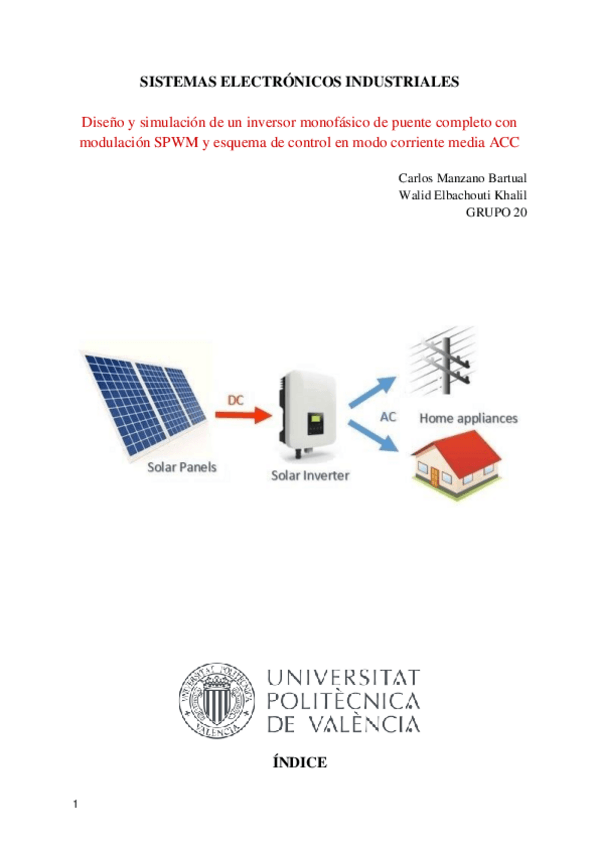 SISTEMAS ELECTRÓNICOS INDUSTRIALES

Diseño y simulación de un inversor monofásico de puente completo con modulación SPWM y esquema de control en modo corriente media ACC

Carlos Manzano Bartual
Walid Elbachouti Khalil
GRUPO 20

DC
AC
Home appliances
Solar Panels
Solar Inverter

UNIVERSITAT POLITÈCNICA DE VALÈNCIA

ÍNDICE

1